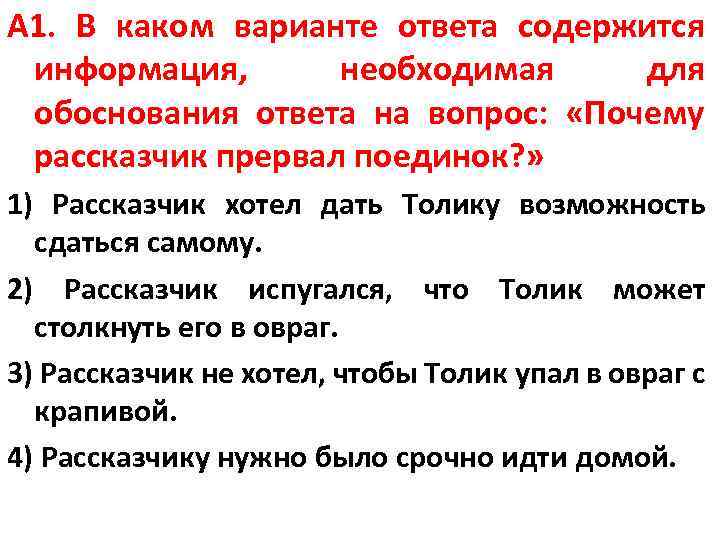 А1. В каком варианте ответа содержится информация, необходимая для обоснования ответа на вопрос: «Почему рассказчик прервал поединок?»

1) Рассказчик хотел дать Толику возможность сдаться самому.

2) Рассказчик испугался, что Толик может столкнуть его в овраг.

3) Рассказчик не хотел, чтобы Толик упал в овраг с крапивой.

4) Рассказчику нужно было срочно идти домой.